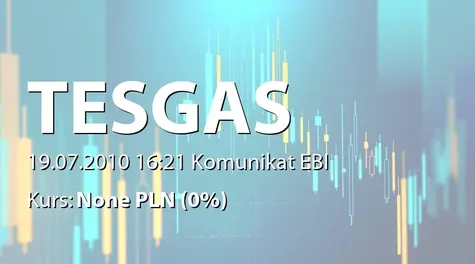 TESGAS

19.07.2010 16:21 Komunikat EBI

Kurs: None PLN (0%)